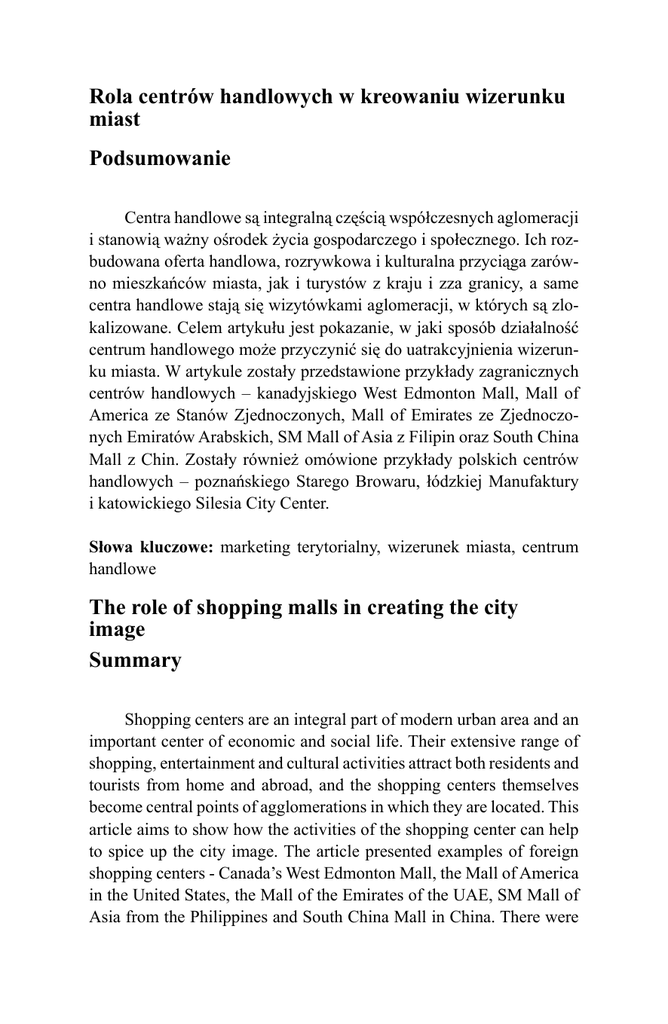 Rola centrów handlowych w kreowaniu wizerunku miast

Podsumowanie

Centra handlowe są integralną częścią współczesnych aglomeracji i stanowią ważny ośrodek życia gospodarczego i społecznego. Ich rozbudowana oferta handlowa, rozrywkowa i kulturalna przyciąga zarówno mieszkańców miasta, jak i turystów z kraju i zza granicy, a same centra handlowe stają się wizytówkami aglomeracji, w których są zlokalizowane. Celem artykułu jest pokazanie, w jaki sposób działalność centrum handlowego może przyczynić się do uatrakcyjnienia wizerunku miasta. W artykule zostały przedstawione przykłady zagranicznych centrów handlowych – kanadyjskiego West Edmonton Mall, Mall of America ze Stanów Zjednoczonych, Mall of Emirates ze Zjednoczonych Emiratów Arabskich, SM Mall of Asia z Filipin oraz South China Mall z Chin. Zostały również omówione przykłady polskich centrów handlowych – poznańskiego Starego Browaru, łódzkiej Manufaktury i katowickiego Silesia City Center.

Słowa kluczowe: marketing terytorialny, wizerunek miasta, centrum handlowe

The role of shopping malls in creating the city image

Summary

Shopping centers are an integral part of modern urban area and an important center of economic and social life. Their extensive range of shopping, entertainment and cultural activities attract both residents and tourists from home and abroad, and the shopping centers themselves become central points of agglomerations in which they are located. This article aims to show how the activities of the shopping center can help to spice up the city image. The article presented examples of foreign shopping centers - Canada's West Edmonton Mall, the Mall of America in the United States, the Mall of the Emirates of the UAE, SM Mall of Asia from the Philippines and South China Mall in China. There were